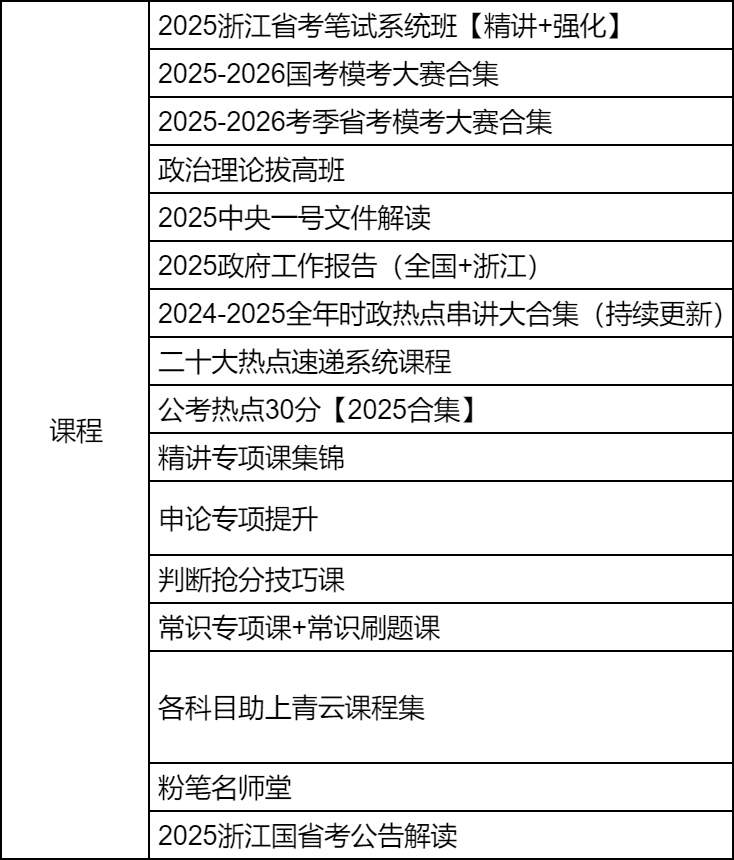 | 课程 | 2025浙江省考笔试系统班【精讲+强化】 |
|---|---|
| | 2025-2026国考模考大赛合集 |
| | 2025-2026考季省考模考大赛合集 |
| | 政治理论拔高班 |
| | 2025中央一号文件解读 |
| | 2025政府工作报告（全国+浙江） |
| | 2024-2025全年时政热点串讲大合集（持续更新） |
| | 二十大热点速递系统课程 |
| | 公考热点30分【2025合集】 |
| | 精讲专项课集锦 |
| | 申论专项提升 |
| | 判断抢分技巧课 |
| | 常识专项课+常识刷题课 |
| | 各科目助上青云课程集 |
| | 粉笔名师堂 |
| | 2025浙江国省考公告解读 |